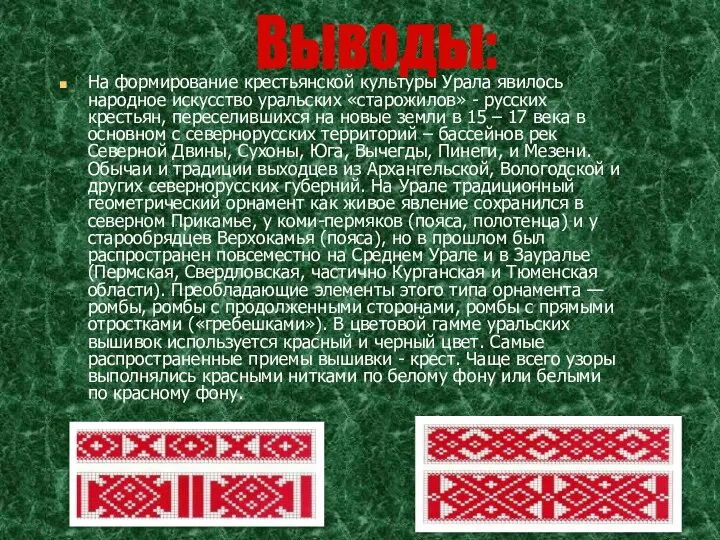 Выводы:

На формирование крестьянской культуры Урала явилось народное искусство уральских «старожилов» - русских крестьян, переселившихся на новые земли в 15 – 17 века в основном с севернорусских территорий – бассейнов рек Северной Двины, Сухоны, Юга, Вычегды, Пинеги, и Мезени. Обычаи и традиции выходцев из Архангельской, Вологодской и других севернорусских губерний. На Урале традиционный геометрический орнамент как живое явление сохранился в северном Прикамье, у коми-пермяков (пояса, полотенца) и у старообрядцев Верхокамья (пояса), но в прошлом был распространен повсеместно на Среднем Урале и в Зауралье (Пермская, Свердловская, частично Курганская и Тюменская области). Преобладающие элементы этого типа орнамента — ромбы, ромбы с продолженными сторонами, ромбы с прямыми отростками («гребешками»). В цветовой гамме уральских вышивок используется красный и черный цвет. Самые распространенные приемы вышивки - крест. Чаще всего узоры выполнялись красными нитками по белому фону или белыми по красному фону.